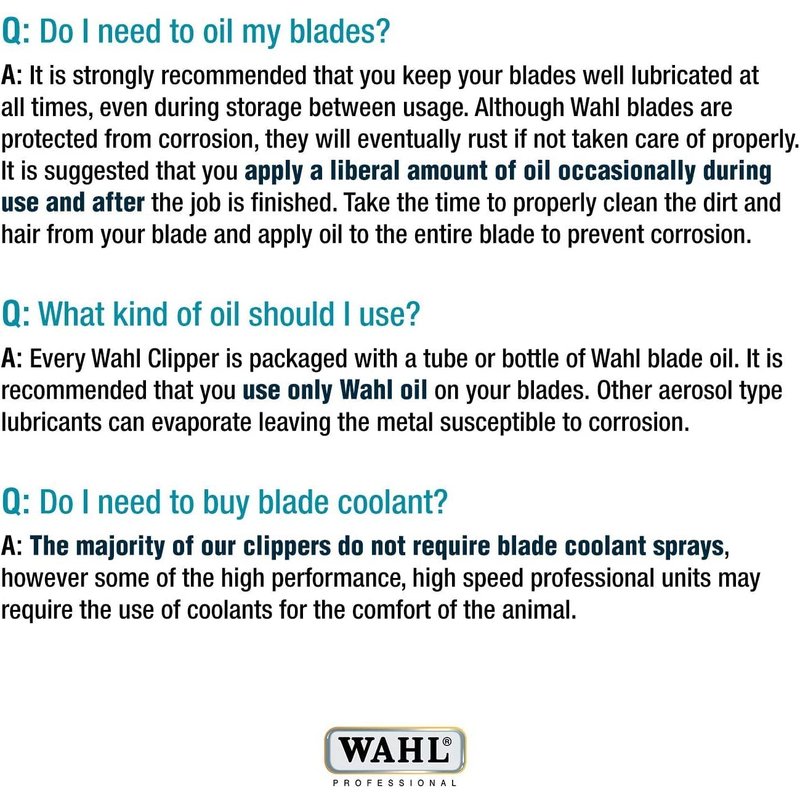 Q: Do I need to oil my blades?

A: It is strongly recommended that you keep your blades well lubricated at all times, even during storage between usage. Although Wahl blades are protected from corrosion, they will eventually rust if not taken care of properly. It is suggested that you apply a liberal amount of oil occasionally during use and after the job is finished. Take the time to properly clean the dirt and hair from your blade and apply oil to the entire blade to prevent corrosion.

Q: What kind of oil should I use?

A: Every Wahl Clipper is packaged with a tube or bottle of Wahl blade oil. It is recommended that you use only Wahl oil on your blades. Other aerosol type lubricants can evaporate leaving the metal susceptible to corrosion.

Q: Do I need to buy blade coolant?

A: The majority of our clippers do not require blade coolant sprays, however some of the high performance, high speed professional units may require the use of coolants for the comfort of the animal.

WAHL®
PROFESSIONAL